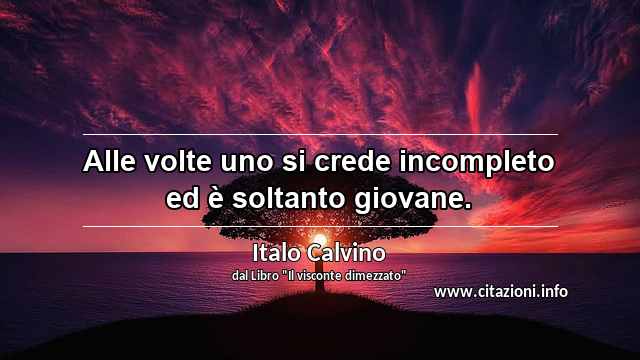 Alle volte uno si crede incompleto ed è soltanto giovane.

Italo Calvino
dal Libro "Il visconte dimezzato"

www.citazioni.info